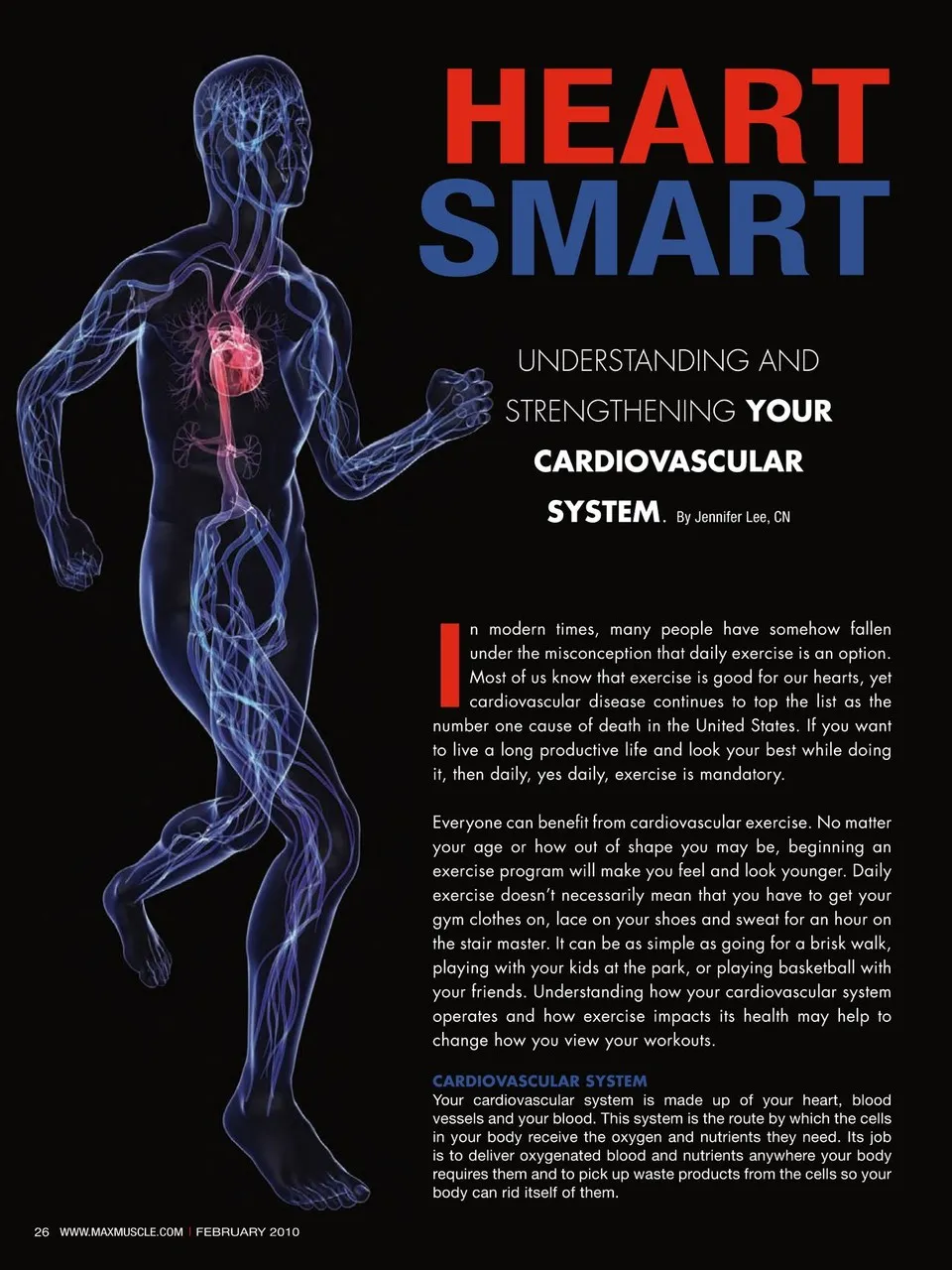 HEART SMART

UNDERSTANDING AND STRENGTHENING YOUR CARDIOVASCULAR SYSTEM. By Jennifer Lee, CN

In modern times, many people have somehow fallen under the misconception that daily exercise is an option. Most of us know that exercise is good for our hearts, yet cardiovascular disease continues to top the list as the number one cause of death in the United States. If you want to live a long productive life and look your best while doing it, then daily, yes daily, exercise is mandatory.

Everyone can benefit from cardiovascular exercise. No matter your age or how out of shape you may be, beginning an exercise program will make you feel and look younger. Daily exercise doesn't necessarily mean that you have to get your gym clothes on, lace on your shoes and sweat for an hour on the stair master. It can be as simple as going for a brisk walk, playing with your kids at the park, or playing basketball with your friends. Understanding how your cardiovascular system operates and how exercise impacts its health may help to change how you view your workouts.

CARDIOVASCULAR SYSTEM
Your cardiovascular system is made up of your heart, blood vessels and your blood. This system is the route by which the cells in your body receive the oxygen and nutrients they need. Its job is to deliver oxygenated blood and nutrients anywhere your body requires them and to pick up waste products from the cells so your body can rid itself of them.

26 WWW.MAXMUSCLE.COM | FEBRUARY 2010